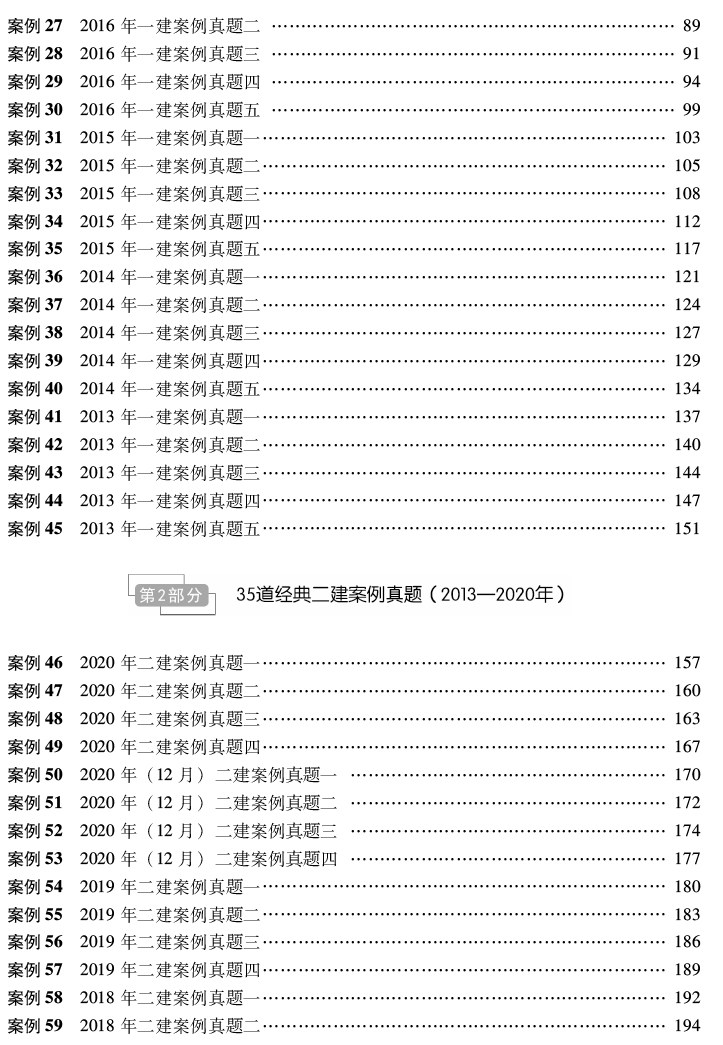 案例27 2016年一建案例真题二 89
案例28 2016年一建案例真题三 91
案例29 2016年一建案例真题四 94
案例30 2016年一建案例真题五 99
案例31 2015年一建案例真题一 103
案例32 2015年一建案例真题二 105
案例33 2015年一建案例真题三 108
案例34 2015年一建案例真题四 112
案例35 2015年一建案例真题五 117
案例36 2014年一建案例真题一 121
案例37 2014年一建案例真题二 124
案例38 2014年一建案例真题三 127
案例39 2014年一建案例真题四 129
案例40 2014年一建案例真题五 134
案例41 2013年一建案例真题一 137
案例42 2013年一建案例真题二 140
案例43 2013年一建案例真题三 144
案例44 2013年一建案例真题四 147
案例45 2013年一建案例真题五 151

第2部分 35道经典二建案例真题（2013—2020年）

案例46 2020年二建案例真题一 157
案例47 2020年二建案例真题二 160
案例48 2020年二建案例真题三 163
案例49 2020年二建案例真题四 167
案例50 2020年（12月）二建案例真题一 170
案例51 2020年（12月）二建案例真题二 172
案例52 2020年（12月）二建案例真题三 174
案例53 2020年（12月）二建案例真题四 177
案例54 2019年二建案例真题一 180
案例55 2019年二建案例真题二 183
案例56 2019年二建案例真题三 186
案例57 2019年二建案例真题四 189
案例58 2018年二建案例真题一 192
案例59 2018年二建案例真题二 194